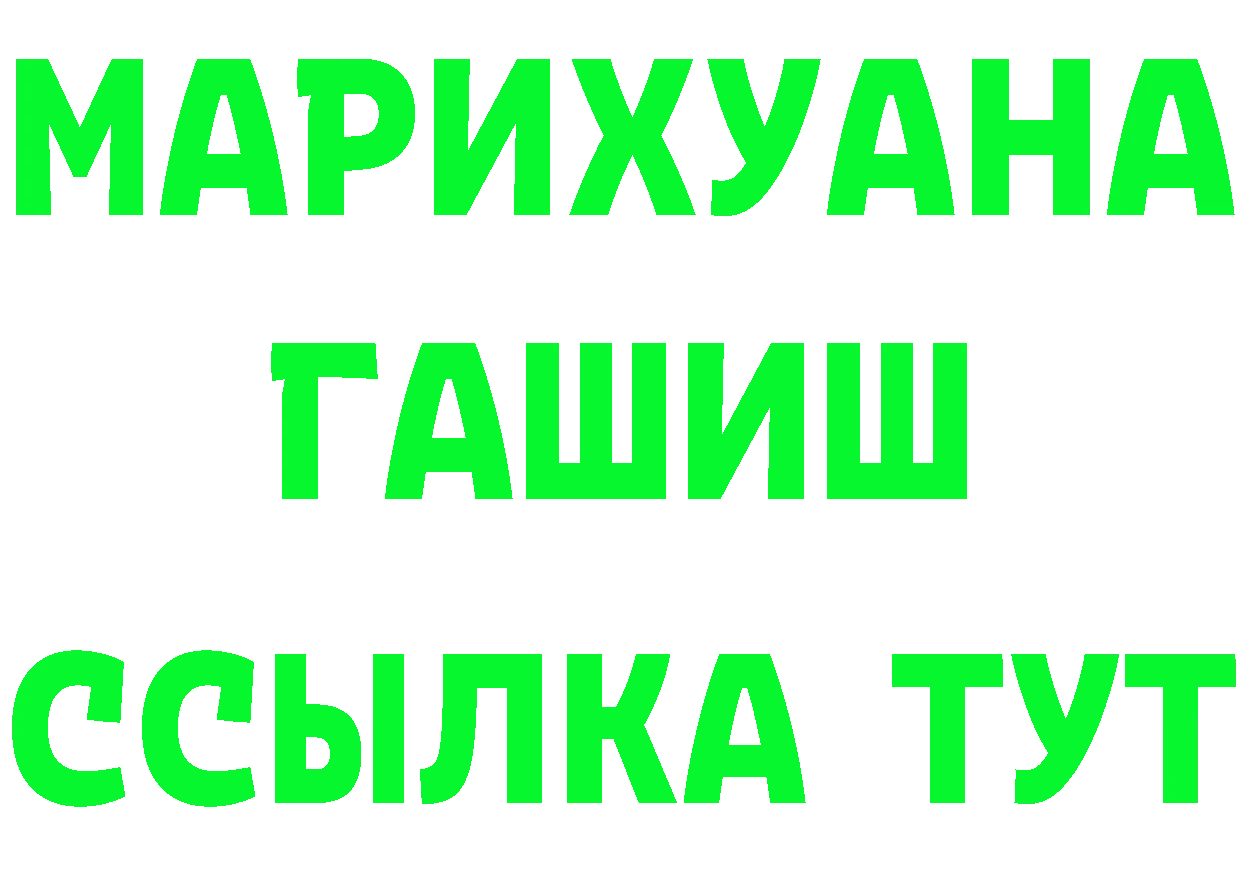 МАРИХУАНА
ГАШИШ
ССЫЛКА ТУТ